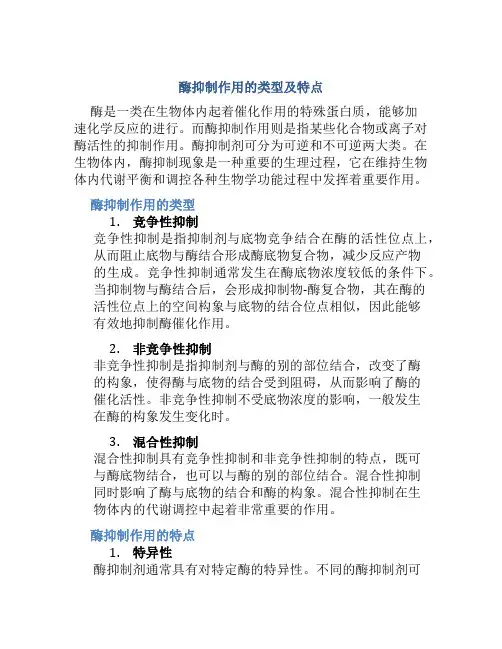 酶抑制作用的类型及特点

酶是一类在生物体内起着催化作用的特殊蛋白质，能够加速化学反应的进行。而酶抑制作用则是指某些化合物或离子对酶活性的抑制作用。酶抑制剂可分为可逆和不可逆两大类。在生物体内，酶抑制现象是一种重要的生理过程，它在维持生物体内代谢平衡和调控各种生物学功能过程中发挥着重要作用。

酶抑制作用的类型

1. 竞争性抑制

竞争性抑制是指抑制剂与底物竞争结合在酶的活性位点上，从而阻止底物与酶结合形成酶底物复合物，减少反应产物的生成。竞争性抑制通常发生在酶底物浓度较低的条件下。当抑制物与酶结合后，会形成抑制物-酶复合物，其在酶的活性位点上的空间构象与底物的结合位点相似，因此能够有效地抑制酶催化作用。

2. 非竞争性抑制

非竞争性抑制是指抑制剂与酶的别的部位结合，改变了酶的构象，使得酶与底物的结合受到阻碍，从而影响了酶的催化活性。非竞争性抑制不受底物浓度的影响，一般发生在酶的构象发生变化时。

3. 混合性抑制

混合性抑制具有竞争性抑制和非竞争性抑制的特点，既可与酶底物结合，也可以与酶的别的部位结合。混合性抑制同时影响了酶与底物的结合和酶的构象。混合性抑制在生物体内的代谢调控中起着非常重要的作用。

酶抑制作用的特点

1. 特异性

酶抑制剂通常具有对特定酶的特异性。不同的酶抑制剂可